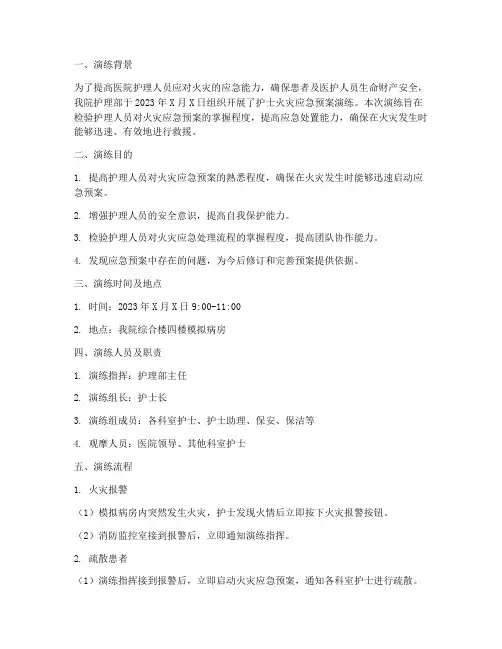 一、演练背景

为了提高医院护理人员应对火灾的应急能力，确保患者及医护人员生命财产安全，我院护理部于 2023 年 X 月 X 日组织开展了护士火灾应急预案演练。本次演练旨在检验护理人员对火灾应急预案的掌握程度，提高应急处置能力，确保在火灾发生时能够迅速、有效地进行救援。

二、演练目的

1. 提高护理人员对火灾应急预案的熟悉程度，确保在火灾发生时能够迅速启动应急预案。

2. 增强护理人员的安全意识，提高自我保护能力。

3. 检验护理人员对火灾应急处理流程的掌握程度，提高团队协作能力。

4. 发现应急预案中存在的问题，为今后修订和完善预案提供依据。

三、演练时间及地点

1. 时间：2023 年 X 月 X 日 9:00-11:00

2. 地点：我院综合楼四楼模拟病房

四、演练人员及职责

1. 演练指挥：护理部主任

2. 演练组长：护士长

3. 演练组成员：各科室护士、护士助理、保安、保洁等

4. 观摩人员：医院领导、其他科室护士

五、演练流程

1. 火灾报警

（1）模拟病房内突然发生火灾，护士发现火情后立即按下火灾报警按钮。

（2）消防监控室接到报警后，立即通知演练指挥。

2. 疏散患者

（1）演练指挥接到报警后，立即启动火灾应急预案，通知各科室护士进行疏散。